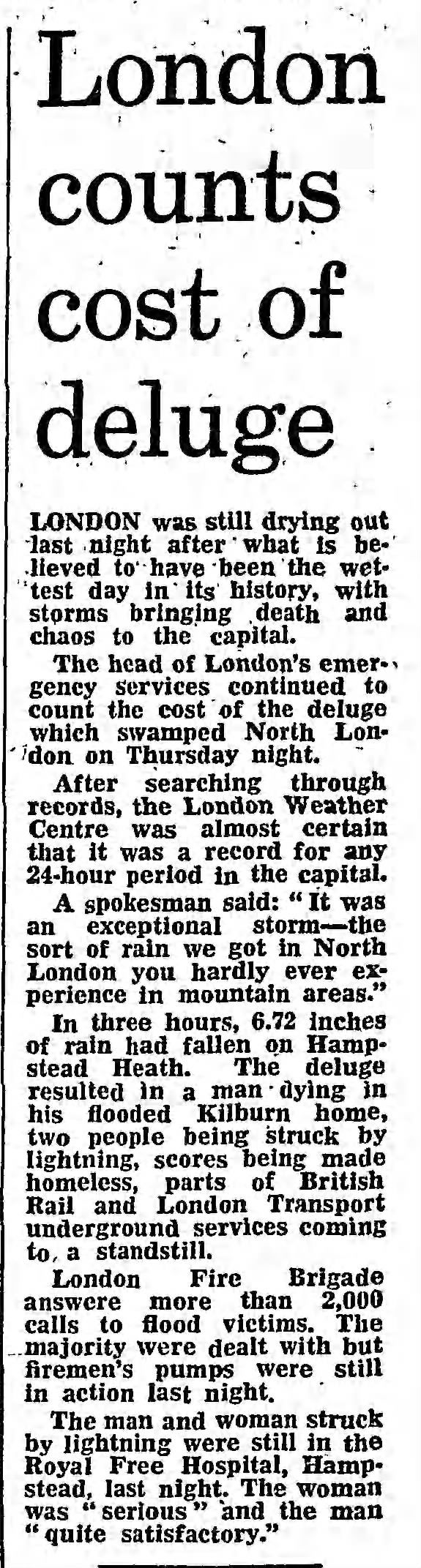 London counts cost of deluge

LONDON was still drying out last night after what is believed to have been the wettest day in its history, with storms bringing death and chaos to the capital.

The head of London's emergency services continued to count the cost of the deluge which swamped North London on Thursday night.

After searching through records, the London Weather Centre was almost certain that it was a record for any 24-hour period in the capital.

A spokesman said: "It was an exceptional storm—the sort of rain we got in North London you hardly ever experience in mountain areas."

In three hours, 6.72 inches of rain had fallen on Hampstead Heath. The deluge resulted in a man dying in his flooded Kilburn home, two people being struck by lightning, scores being made homeless, parts of British Rail and London Transport underground services coming to, a standstill.

London Fire Brigade answere more than 2,000 calls to flood victims. The majority were dealt with but firemen's pumps were still in action last night.

The man and woman struck by lightning were still in the Royal Free Hospital, Hampstead, last night. The woman was "serious" and the man "quite satisfactory."